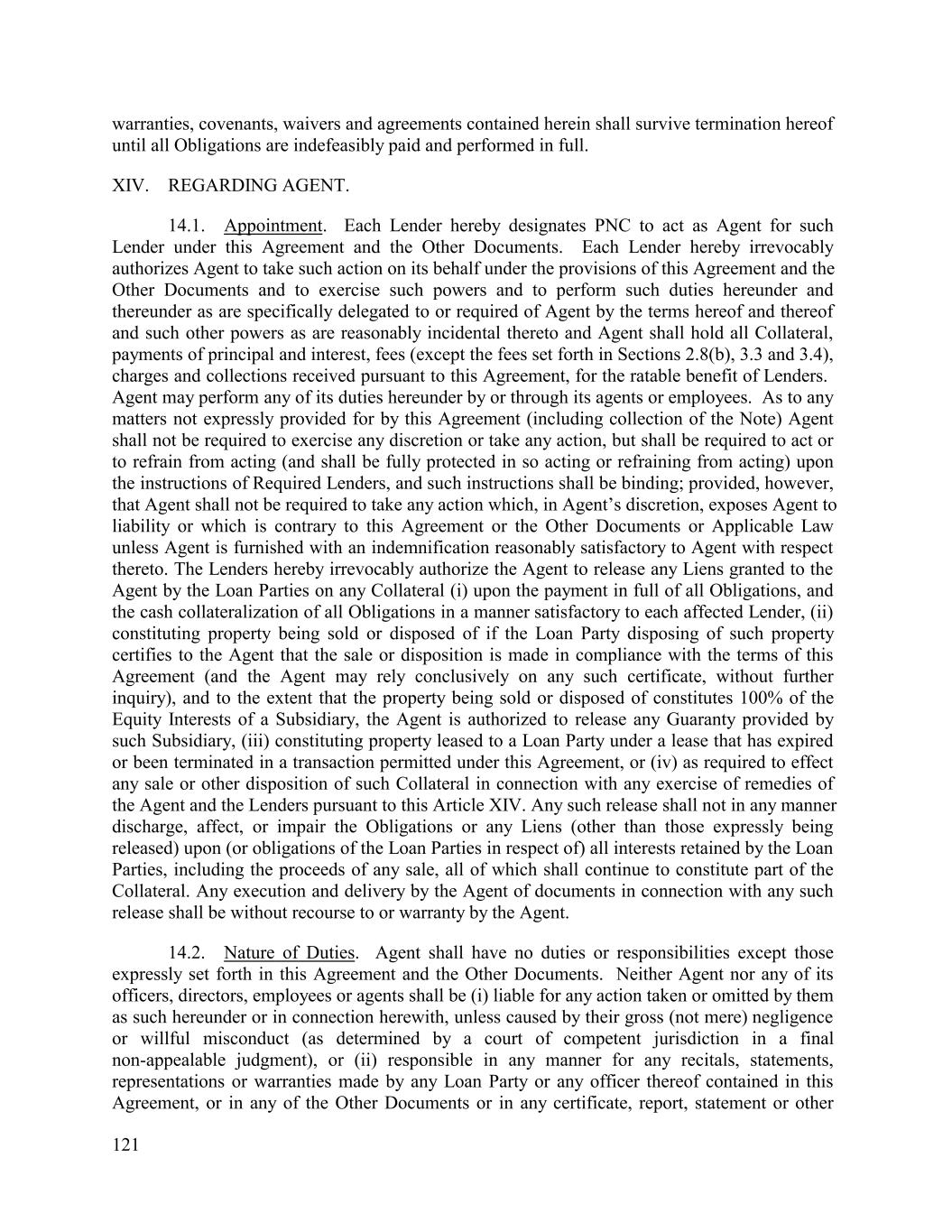 warranties, covenants, waivers and agreements contained herein shall survive termination hereof until all Obligations are indefeasibly paid and performed in full.

XIV. REGARDING AGENT.

14.1. Appointment. Each Lender hereby designates PNC to act as Agent for such Lender under this Agreement and the Other Documents. Each Lender hereby irrevocably authorizes Agent to take such action on its behalf under the provisions of this Agreement and the Other Documents and to exercise such powers and to perform such duties hereunder and thereunder as are specifically delegated to or required of Agent by the terms hereof and thereof and such other powers as are reasonably incidental thereto and Agent shall hold all Collateral, payments of principal and interest, fees (except the fees set forth in Sections 2.8(b), 3.3 and 3.4), charges and collections received pursuant to this Agreement, for the ratable benefit of Lenders. Agent may perform any of its duties hereunder by or through its agents or employees. As to any matters not expressly provided for by this Agreement (including collection of the Note) Agent shall not be required to exercise any discretion or take any action, but shall be required to act or to refrain from acting (and shall be fully protected in so acting or refraining from acting) upon the instructions of Required Lenders, and such instructions shall be binding; provided, however, that Agent shall not be required to take any action which, in Agent's discretion, exposes Agent to liability or which is contrary to this Agreement or the Other Documents or Applicable Law unless Agent is furnished with an indemnification reasonably satisfactory to Agent with respect thereto. The Lenders hereby irrevocably authorize the Agent to release any Liens granted to the Agent by the Loan Parties on any Collateral (i) upon the payment in full of all Obligations, and the cash collateralization of all Obligations in a manner satisfactory to each affected Lender, (ii) constituting property being sold or disposed of if the Loan Party disposing of such property certifies to the Agent that the sale or disposition is made in compliance with the terms of this Agreement (and the Agent may rely conclusively on any such certificate, without further inquiry), and to the extent that the property being sold or disposed of constitutes 100% of the Equity Interests of a Subsidiary, the Agent is authorized to release any Guaranty provided by such Subsidiary, (iii) constituting property leased to a Loan Party under a lease that has expired or been terminated in a transaction permitted under this Agreement, or (iv) as required to effect any sale or other disposition of such Collateral in connection with any exercise of remedies of the Agent and the Lenders pursuant to this Article XIV. Any such release shall not in any manner discharge, affect, or impair the Obligations or any Liens (other than those expressly being released) upon (or obligations of the Loan Parties in respect of) all interests retained by the Loan Parties, including the proceeds of any sale, all of which shall continue to constitute part of the Collateral. Any execution and delivery by the Agent of documents in connection with any such release shall be without recourse to or warranty by the Agent.

14.2. Nature of Duties. Agent shall have no duties or responsibilities except those expressly set forth in this Agreement and the Other Documents. Neither Agent nor any of its officers, directors, employees or agents shall be (i) liable for any action taken or omitted by them as such hereunder or in connection herewith, unless caused by their gross (not mere) negligence or willful misconduct (as determined by a court of competent jurisdiction in a final non-appealable judgment), or (ii) responsible in any manner for any recitals, statements, representations or warranties made by any Loan Party or any officer thereof contained in this Agreement, or in any of the Other Documents or in any certificate, report, statement or other

121